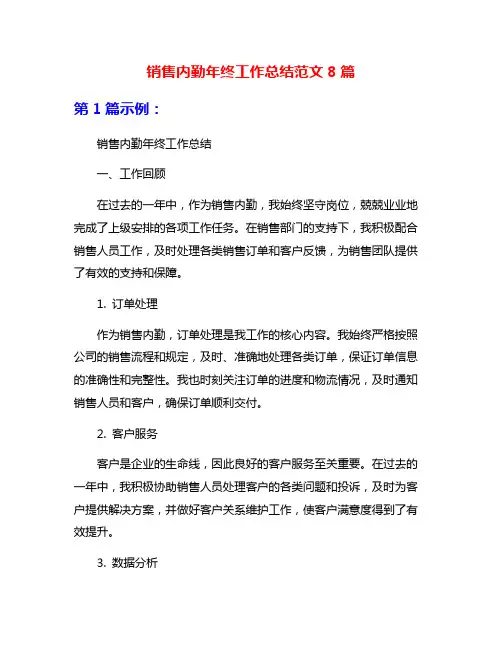 销售内勤年终工作总结范文 8 篇

第 1 篇示例：

销售内勤年终工作总结

一、工作回顾

在过去的一年中，作为销售内勤，我始终坚守岗位，兢兢业业地完成了上级安排的各项工作任务。在销售部门的支持下，我积极配合销售人员工作，及时处理各类销售订单和客户反馈，为销售团队提供了有效的支持和保障。

1. 订单处理

作为销售内勤，订单处理是我工作的核心内容。我始终严格按照公司的销售流程和规定，及时、准确地处理各类订单，保证订单信息的准确性和完整性。我也时刻关注订单的进度和物流情况，及时通知销售人员和客户，确保订单顺利交付。

2. 客户服务

客户是企业的生命线，因此良好的客户服务至关重要。在过去的一年中，我积极协助销售人员处理客户的各类问题和投诉，及时为客户提供解决方案，并做好客户关系维护工作，使客户满意度得到了有效提升。

3. 数据分析